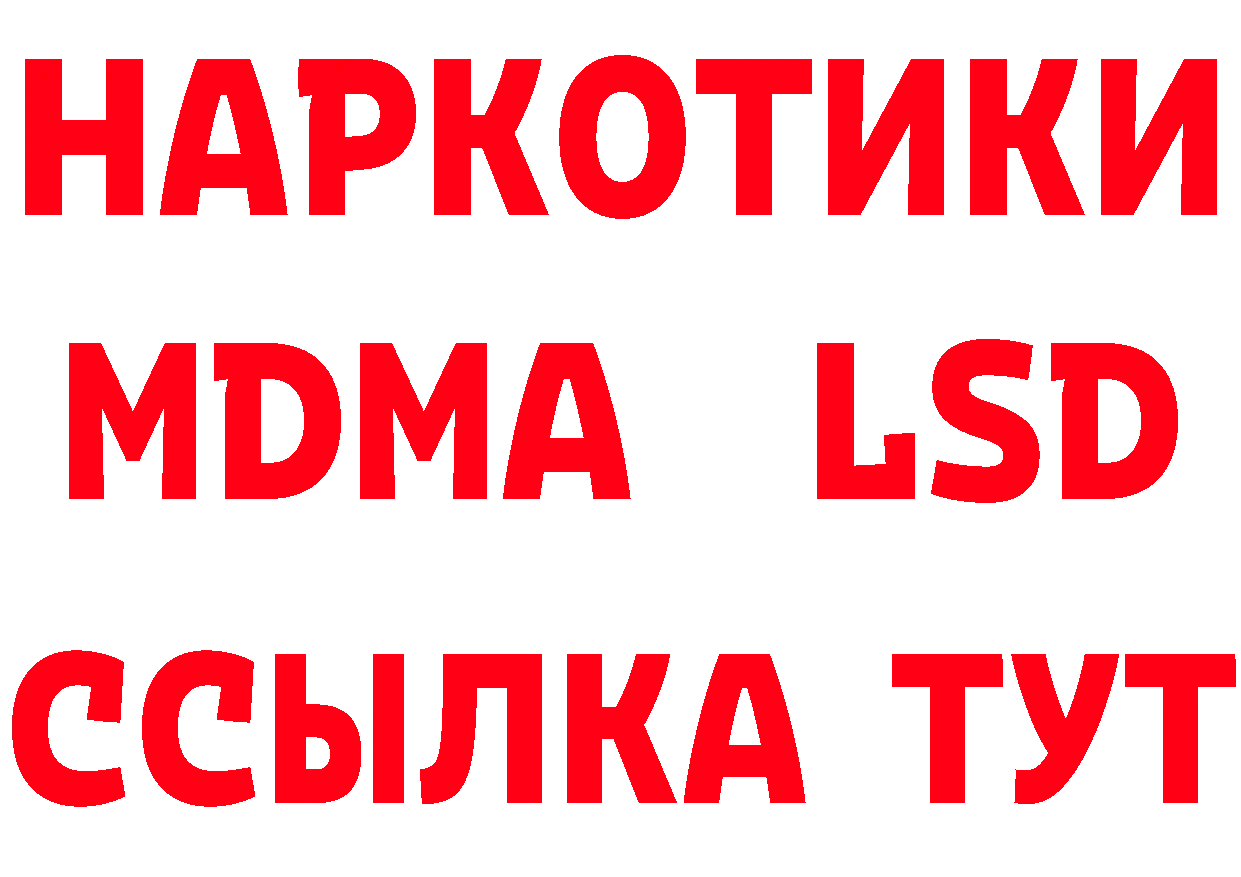 НАРКОТИКИ
MDMA LSD
ССЫЛКА ТУТ